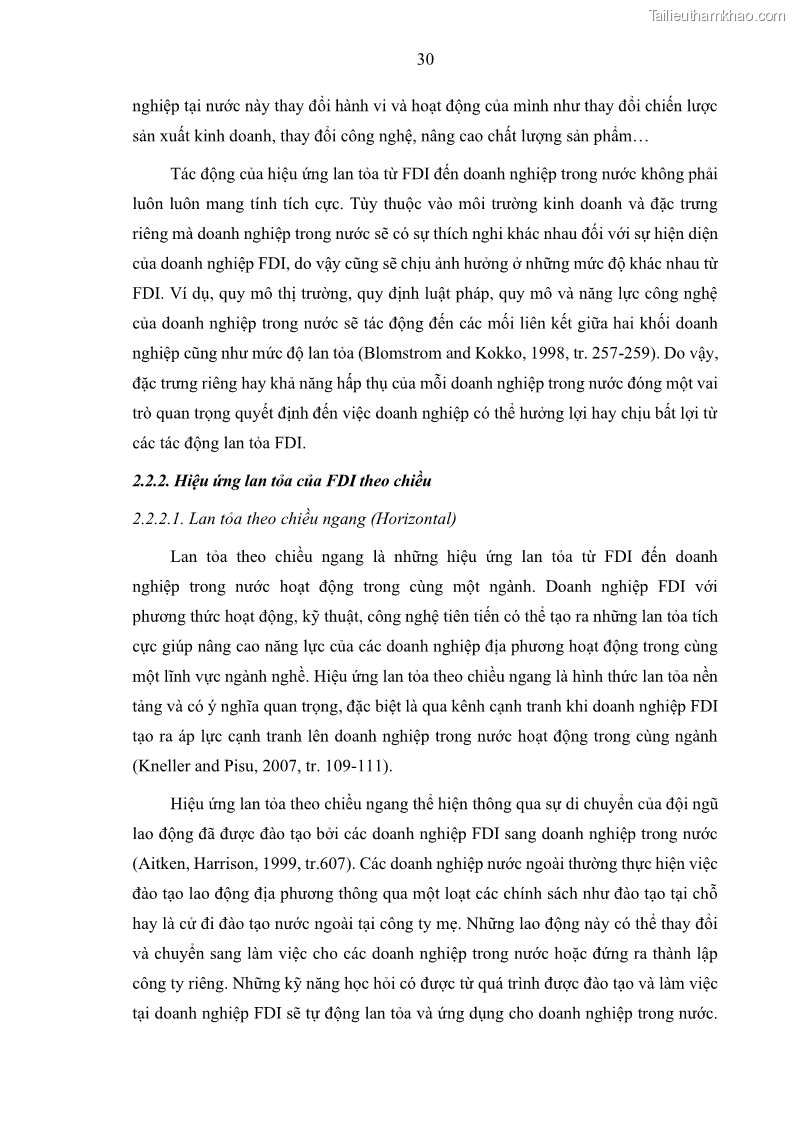 Tailieuthamkhao.com

30

nghiệp tại nước này thay đổi hành vi và hoạt động của mình như thay đổi chiến lược sản xuất kinh doanh, thay đổi công nghệ, nâng cao chất lượng sản phẩm…

Tác động của hiệu ứng lan tỏa từ FDI đến doanh nghiệp trong nước không phải luôn luôn mang tính tích cực. Tùy thuộc vào môi trường kinh doanh và đặc trưng riêng mà doanh nghiệp trong nước sẽ có sự thích nghi khác nhau đối với sự hiện diện của doanh nghiệp FDI, do vậy cũng sẽ chịu ảnh hưởng ở những mức độ khác nhau từ FDI. Ví dụ, quy mô thị trường, quy định luật pháp, quy mô và năng lực công nghệ của doanh nghiệp trong nước sẽ tác động đến các mối liên kết giữa hai khối doanh nghiệp cũng như mức độ lan tỏa (Blomstrom and Kokko, 1998, tr. 257-259). Do vậy, đặc trưng riêng hay khả năng hấp thụ của mỗi doanh nghiệp trong nước đóng một vai trò quan trọng quyết định đến việc doanh nghiệp có thể hưởng lợi hay chịu bất lợi từ các tác động lan tỏa FDI.

2.2.2. Hiệu ứng lan tỏa của FDI theo chiều

2.2.2.1. Lan tỏa theo chiều ngang (Horizontal)

Lan tỏa theo chiều ngang là những hiệu ứng lan tỏa từ FDI đến doanh nghiệp trong nước hoạt động trong cùng một ngành. Doanh nghiệp FDI với phương thức hoạt động, kỹ thuật, công nghệ tiên tiến có thể tạo ra những lan tỏa tích cực giúp nâng cao năng lực của các doanh nghiệp địa phương hoạt động trong cùng một lĩnh vực ngành nghề. Hiệu ứng lan tỏa theo chiều ngang là hình thức lan tỏa nền tảng và có ý nghĩa quan trọng, đặc biệt là qua kênh cạnh tranh khi doanh nghiệp FDI tạo ra áp lực cạnh tranh lên doanh nghiệp trong nước hoạt động trong cùng ngành (Kneller and Pisu, 2007, tr. 109-111).

Hiệu ứng lan tỏa theo chiều ngang thể hiện thông qua sự di chuyển của đội ngũ lao động đã được đào tạo bởi các doanh nghiệp FDI sang doanh nghiệp trong nước (Aitken, Harrison, 1999, tr.607). Các doanh nghiệp nước ngoài thường thực hiện việc đào tạo lao động địa phương thông qua một loạt các chính sách như đào tạo tại chỗ hay là cử đi đào tạo nước ngoài tại công ty mẹ. Những lao động này có thể thay đổi và chuyển sang làm việc cho các doanh nghiệp trong nước hoặc đứng ra thành lập công ty riêng. Những kỹ năng học hỏi có được từ quá trình được đào tạo và làm việc tại doanh nghiệp FDI sẽ tự động lan tỏa và ứng dụng cho doanh nghiệp trong nước.